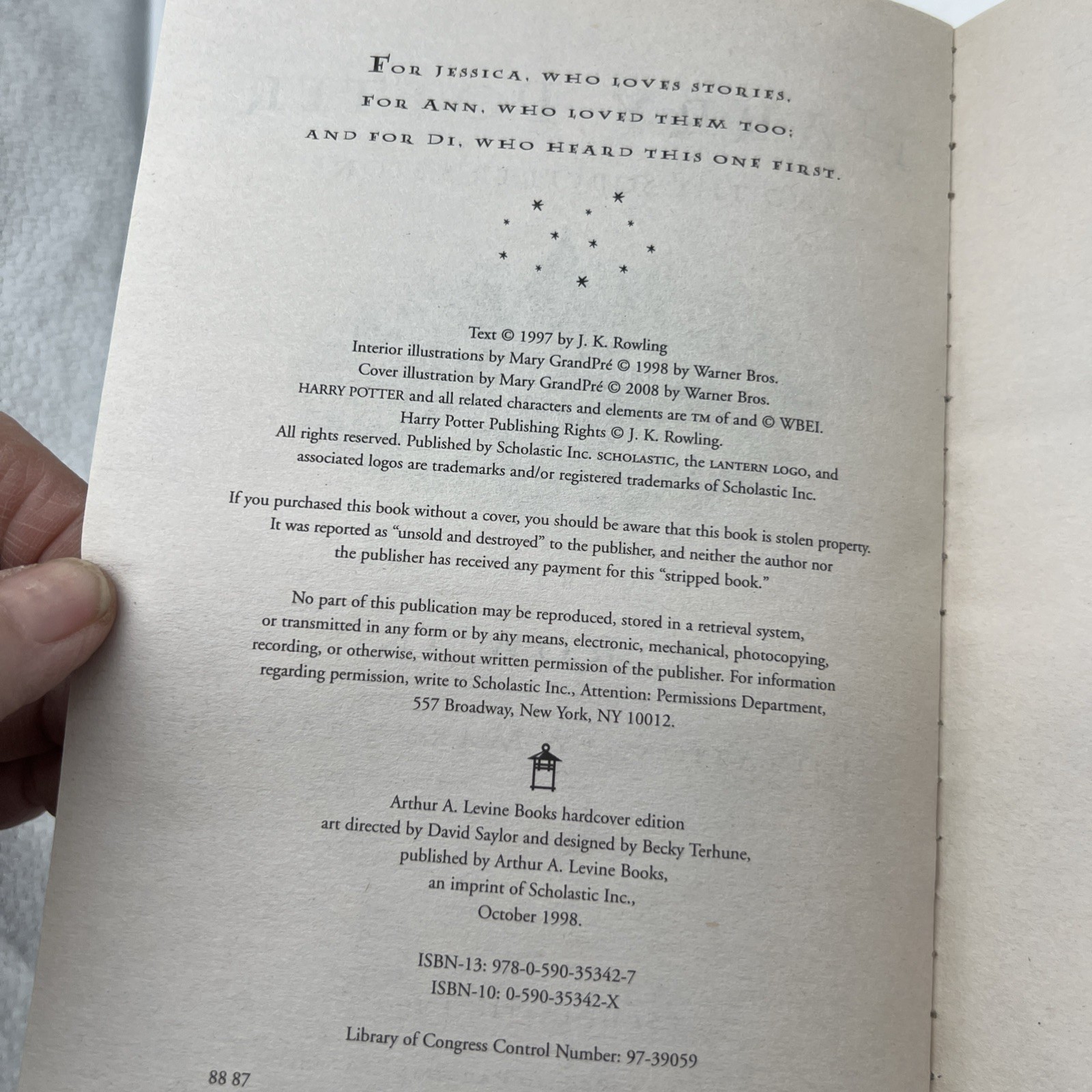 FOR JESSICA, WHO LOVES STORIES,
FOR ANN, WHO LOVED THEM TOO;
AND FOR DI, WHO HEARD THIS ONE FIRST.

Text © 1997 by J. K. Rowling
Interior illustrations by Mary GrandPré © 1998 by Warner Bros.
Cover illustration by Mary GrandPré © 2008 by Warner Bros.
HARRY POTTER and all related characters and elements are TM of and © WBEI.
Harry Potter Publishing Rights © J. K. Rowling.
All rights reserved. Published by Scholastic Inc. SCHOLASTIC, the LANTERN LOGO, and associated logos are trademarks and/or registered trademarks of Scholastic Inc.

If you purchased this book without a cover, you should be aware that this book is stolen property. It was reported as "unsold and destroyed" to the publisher, and neither the author nor the publisher has received any payment for this "stripped book."

No part of this publication may be reproduced, stored in a retrieval system, or transmitted in any form or by any means, electronic, mechanical, photocopying, recording, or otherwise, without written permission of the publisher. For information regarding permission, write to Scholastic Inc., Attention: Permissions Department, 557 Broadway, New York, NY 10012.

Arthur A. Levine Books hardcover edition
art directed by David Saylor and designed by Becky Terhune,
published by Arthur A. Levine Books,
an imprint of Scholastic Inc.,
October 1998.

ISBN-13: 978-0-590-35342-7
ISBN-10: 0-590-35342-X

Library of Congress Control Number: 97-39059

88 87